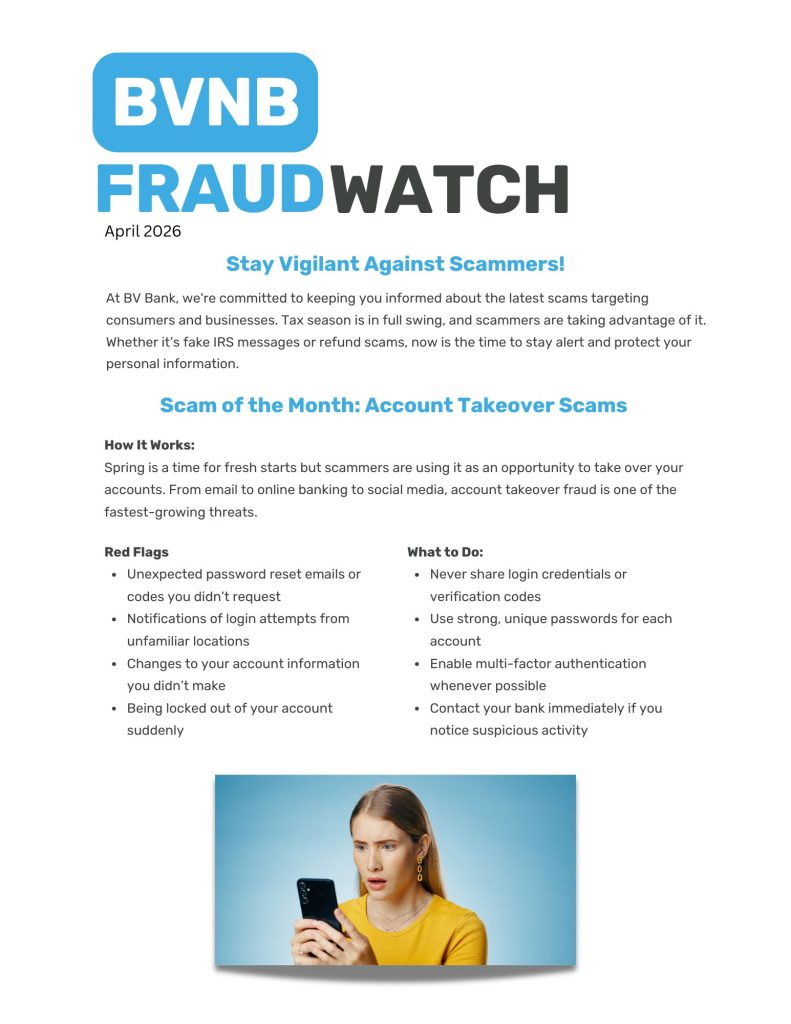 BVNB

FRAUDWATCH

April 2026

Stay Vigilant Against Scammers!

At BV Bank, we're committed to keeping you informed about the latest scams targeting consumers and businesses. Tax season is in full swing, and scammers are taking advantage of it. Whether it's fake IRS messages or refund scams, now is the time to stay alert and protect your personal information.

Scam of the Month: Account Takeover Scams

How It Works:
Spring is a time for fresh starts but scammers are using it as an opportunity to take over your accounts. From email to online banking to social media, account takeover fraud is one of the fastest-growing threats.

Red Flags
- Unexpected password reset emails or codes you didn't request
- Notifications of login attempts from unfamiliar locations
- Changes to your account information you didn't make
- Being locked out of your account suddenly

What to Do:
- Never share login credentials or verification codes
- Use strong, unique passwords for each account
- Enable multi-factor authentication whenever possible
- Contact your bank immediately if you notice suspicious activity